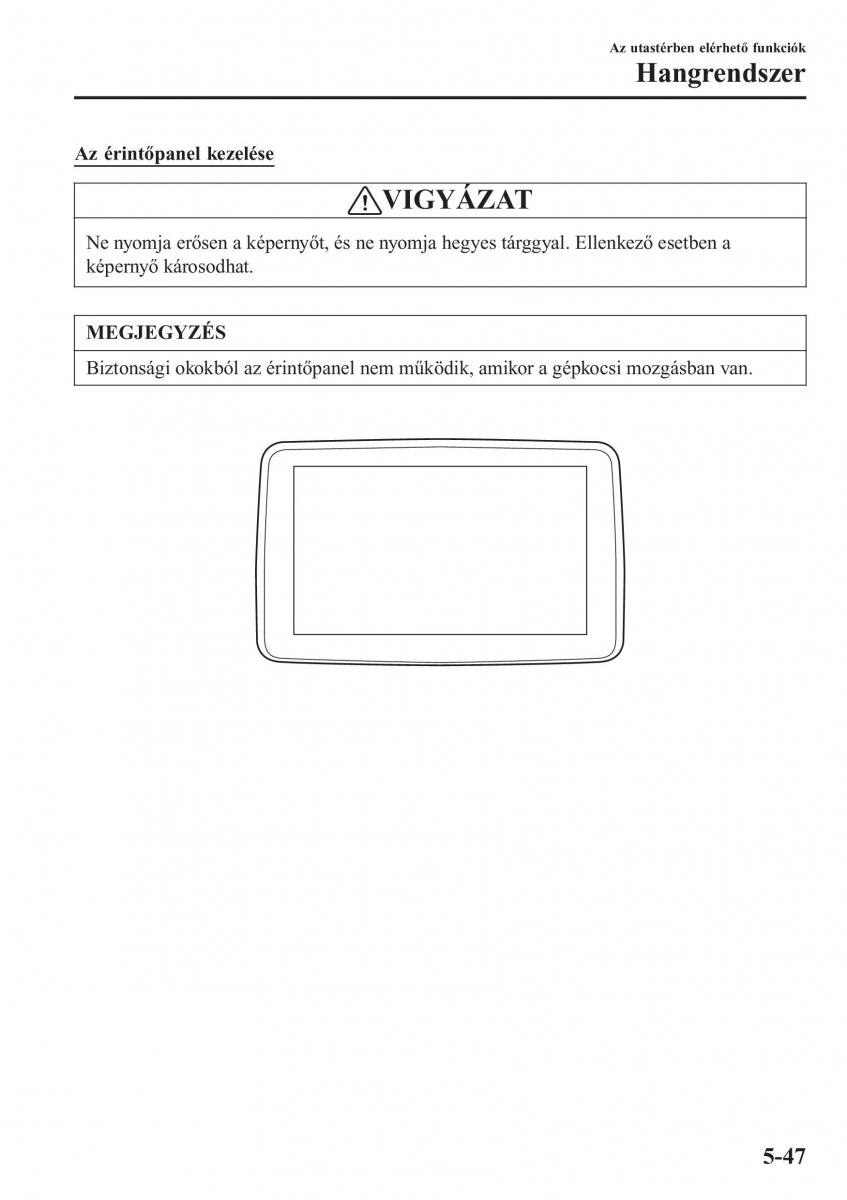 Az utastérben elérhető funkciók
Hangrendszer

Az érintőpanel kezelése

VIGYÁZAT

Ne nyomja erősen a képernyőt, és ne nyomja hegyes tárggyal. Ellenkező esetben a képernyő károsodhat.

MEGJEGYZÉS

Biztonsági okokból az érintőpanel nem működik, amikor a gépkocsi mozgásban van.

5-47